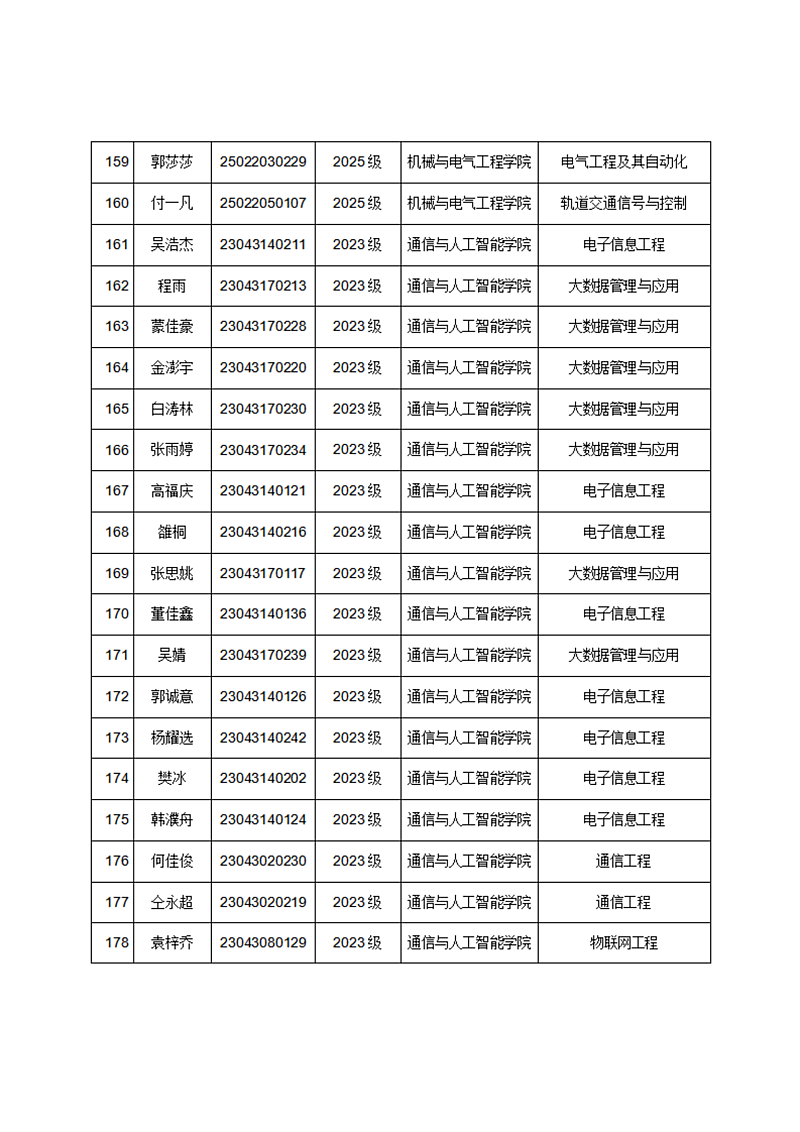 | 159 | 郭莎莎 | 25022030229 | 2025级 | 机械与电气工程学院 | 电气工程及其自动化 |
|---|---|---|---|---|---|
| 160 | 付一凡 | 25022050107 | 2025级 | 机械与电气工程学院 | 轨道交通信号与控制 |
| 161 | 吴浩杰 | 23043140211 | 2023级 | 通信与人工智能学院 | 电子信息工程 |
| 162 | 程雨 | 23043170213 | 2023级 | 通信与人工智能学院 | 大数据管理与应用 |
| 163 | 蒙佳豪 | 23043170228 | 2023级 | 通信与人工智能学院 | 大数据管理与应用 |
| 164 | 金澎宇 | 23043170220 | 2023级 | 通信与人工智能学院 | 大数据管理与应用 |
| 165 | 白涛林 | 23043170230 | 2023级 | 通信与人工智能学院 | 大数据管理与应用 |
| 166 | 张雨婷 | 23043170234 | 2023级 | 通信与人工智能学院 | 大数据管理与应用 |
| 167 | 高福庆 | 23043140121 | 2023级 | 通信与人工智能学院 | 电子信息工程 |
| 168 | 雒桐 | 23043140216 | 2023级 | 通信与人工智能学院 | 电子信息工程 |
| 169 | 张思姚 | 23043170117 | 2023级 | 通信与人工智能学院 | 大数据管理与应用 |
| 170 | 董佳鑫 | 23043140136 | 2023级 | 通信与人工智能学院 | 电子信息工程 |
| 171 | 吴婧 | 23043170239 | 2023级 | 通信与人工智能学院 | 大数据管理与应用 |
| 172 | 郭诚意 | 23043140126 | 2023级 | 通信与人工智能学院 | 电子信息工程 |
| 173 | 杨耀选 | 23043140242 | 2023级 | 通信与人工智能学院 | 电子信息工程 |
| 174 | 樊冰 | 23043140202 | 2023级 | 通信与人工智能学院 | 电子信息工程 |
| 175 | 韩濮舟 | 23043140124 | 2023级 | 通信与人工智能学院 | 电子信息工程 |
| 176 | 何佳俊 | 23043020230 | 2023级 | 通信与人工智能学院 | 通信工程 |
| 177 | 仝永超 | 23043020219 | 2023级 | 通信与人工智能学院 | 通信工程 |
| 178 | 袁梓乔 | 23043080129 | 2023级 | 通信与人工智能学院 | 物联网工程 |